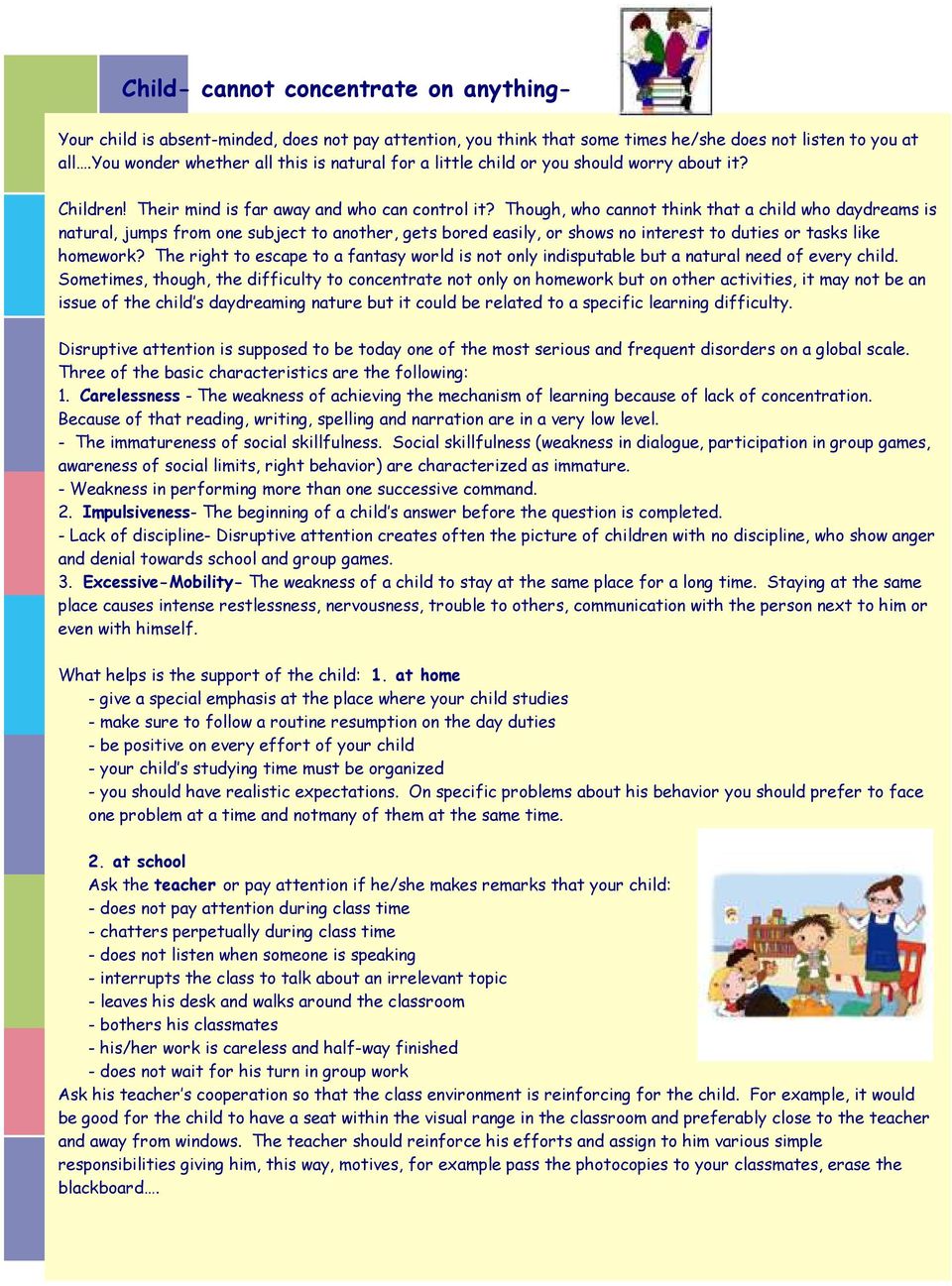 Child- cannot concentrate on anything-

Your child is absent-minded, does not pay attention, you think that some times he/she does not listen to you at all….You wonder whether all this is natural for a little child or you should worry about it?

Children! Their mind is far away and who can control it? Though, who cannot think that a child who daydreams is natural, jumps from one subject to another, gets bored easily, or shows no interest to duties or tasks like homework? The right to escape to a fantasy world is not only indisputable but a natural need of every child. Sometimes, though, the difficulty to concentrate not only on homework but on other activities, it may not be an issue of the child's daydreaming nature but it could be related to a specific learning difficulty.

Disruptive attention is supposed to be today one of the most serious and frequent disorders on a global scale. Three of the basic characteristics are the following:
1. Carelessness - The weakness of achieving the mechanism of learning because of lack of concentration. Because of that reading, writing, spelling and narration are in a very low level.
- The immatureness of social skillfulness. Social skillfulness (weakness in dialogue, participation in group games, awareness of social limits, right behavior) are characterized as immature.
- Weakness in performing more than one successive command.
2. Impulsiveness- The beginning of a child's answer before the question is completed.
- Lack of discipline- Disruptive attention creates often the picture of children with no discipline, who show anger and denial towards school and group games.
3. Excessive-Mobility- The weakness of a child to stay at the same place for a long time. Staying at the same place causes intense restlessness, nervousness, trouble to others, communication with the person next to him or even with himself.

What helps is the support of the child: 1. at home
- give a special emphasis at the place where your child studies
- make sure to follow a routine resumption on the day duties
- be positive on every effort of your child
- your child's studying time must be organized
- you should have realistic expectations. On specific problems about his behavior you should prefer to face one problem at a time and notmany of them at the same time.

2. at school
Ask the teacher or pay attention if he/she makes remarks that your child:
- does not pay attention during class time
- chatters perpetually during class time
- does not listen when someone is speaking
- interrupts the class to talk about an irrelevant topic
- leaves his desk and walks around the classroom
- bothers his classmates
- his/her work is careless and half-way finished
- does not wait for his turn in group work
Ask his teacher's cooperation so that the class environment is reinforcing for the child. For example, it would be good for the child to have a seat within the visual range in the classroom and preferably close to the teacher and away from windows. The teacher should reinforce his efforts and assign to him various simple responsibilities giving him, this way, motives, for example pass the photocopies to your classmates, erase the blackboard….